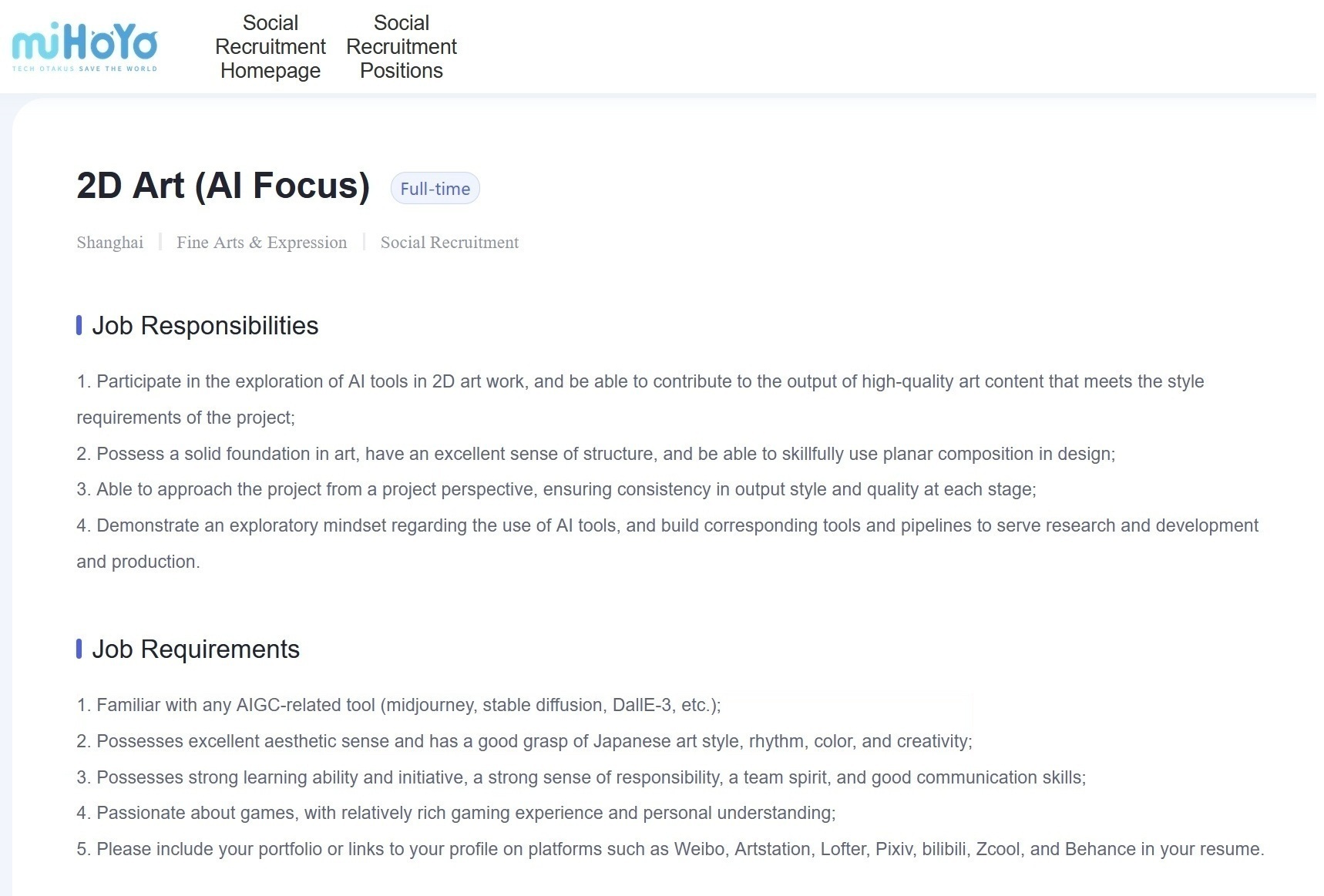 miHoYo
TECH OTAKUS SAVE THE WORLD

Social Recruitment Homepage

Social Recruitment Positions

2D Art (AI Focus)

Full-time

Shanghai | Fine Arts & Expression | Social Recruitment

Job Responsibilities

1. Participate in the exploration of AI tools in 2D art work, and be able to contribute to the output of high-quality art content that meets the style requirements of the project;
2. Possess a solid foundation in art, have an excellent sense of structure, and be able to skillfully use planar composition in design;
3. Able to approach the project from a project perspective, ensuring consistency in output style and quality at each stage;
4. Demonstrate an exploratory mindset regarding the use of AI tools, and build corresponding tools and pipelines to serve research and development and production.

Job Requirements

1. Familiar with any AIGC-related tool (midjourney, stable diffusion, DallE-3, etc.);
2. Possesses excellent aesthetic sense and has a good grasp of Japanese art style, rhythm, color, and creativity;
3. Possesses strong learning ability and initiative, a strong sense of responsibility, a team spirit, and good communication skills;
4. Passionate about games, with relatively rich gaming experience and personal understanding;
5. Please include your portfolio or links to your profile on platforms such as Weibo, Artstation, Lofter, Pixiv, bilibili, Zcool, and Behance in your resume.